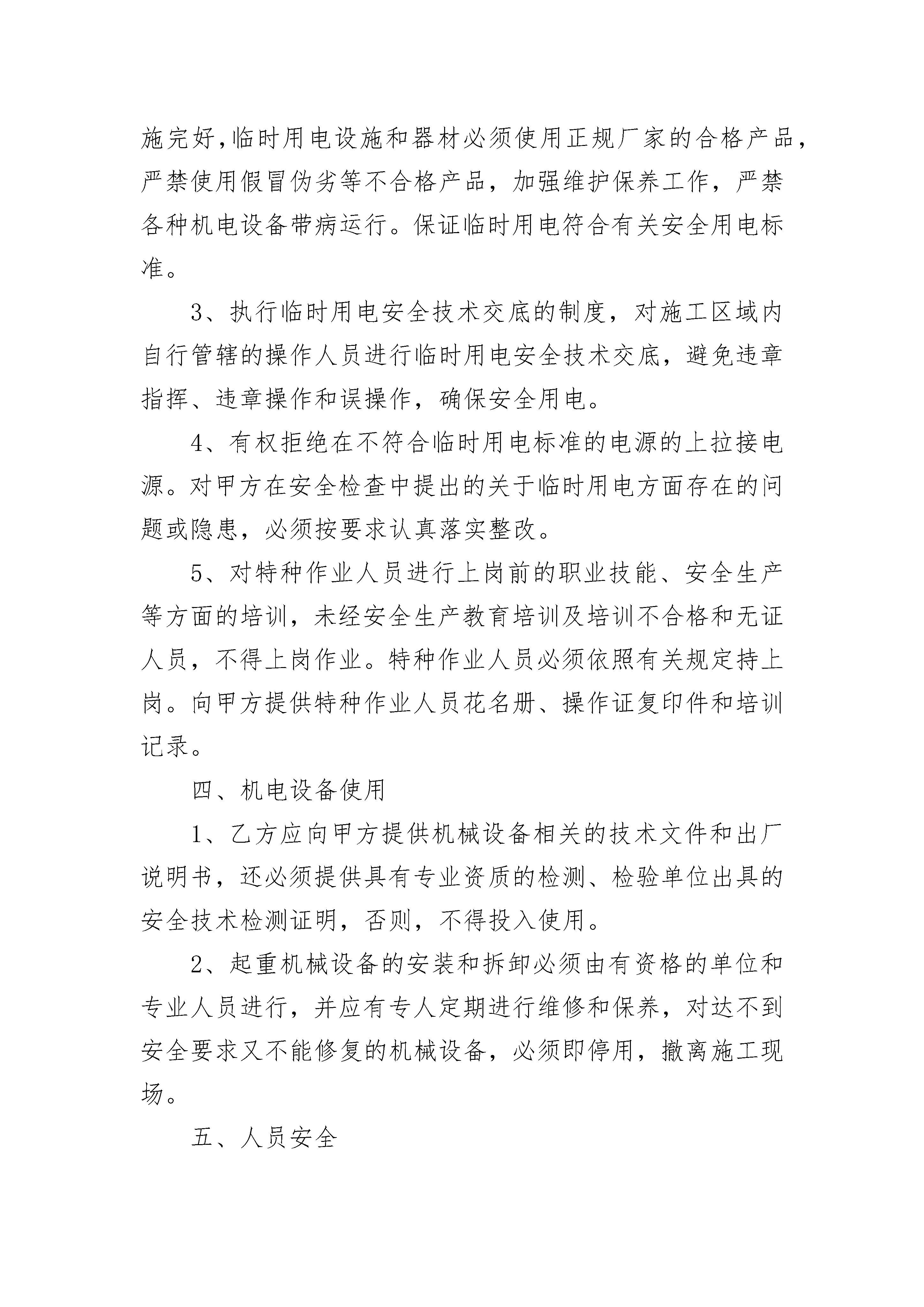 施完好，临时用电设施和器材必须使用正规厂家的合格产品，严禁使用假冒伪劣等不合格产品，加强维护保养工作，严禁各种机电设备带病运行。保证临时用电符合有关安全用电标准。

3、执行临时用电安全技术交底的制度，对施工区域内自行管辖的操作人员进行临时用电安全技术交底，避免违章指挥、违章操作和误操作，确保安全用电。

4、有权拒绝在不符合临时用电标准的电源的上拉接电源。对甲方在安全检查中提出的关于临时用电方面存在的问题或隐患，必须按要求认真落实整改。

5、对特种作业人员进行上岗前的职业技能、安全生产等方面的培训，未经安全生产教育培训及培训不合格和无证人员，不得上岗作业。特种作业人员必须依照有关规定持上岗。向甲方提供特种作业人员花名册、操作证复印件和培训记录。

四、机电设备使用

1、乙方应向甲方提供机械设备相关的技术文件和出厂说明书，还必须提供具有专业资质的检测、检验单位出具的安全技术检测证明，否则，不得投入使用。

2、起重机械设备的安装和拆卸必须由有资格的单位和专业人员进行，并应有专人定期进行维修和保养，对达不到安全要求又不能修复的机械设备，必须即停用，撤离施工现场。

五、人员安全